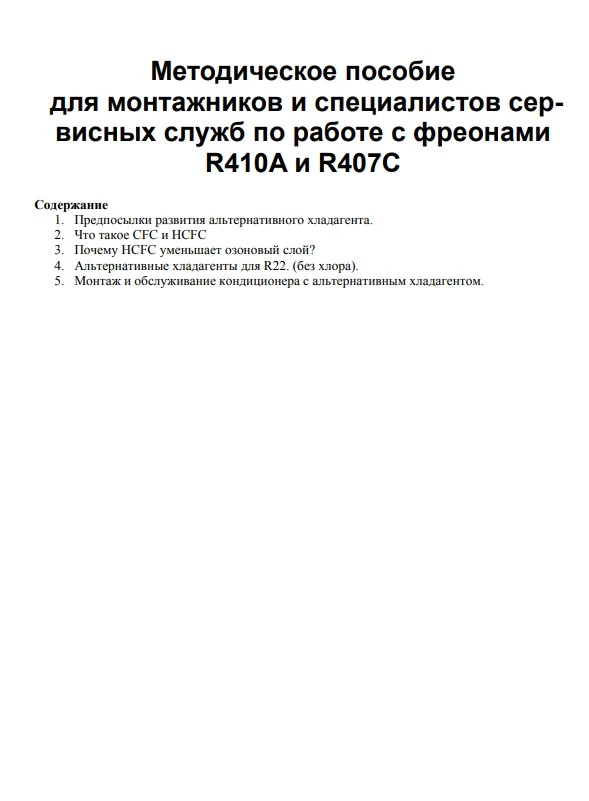 Методическое пособие для монтажников и специалистов сервисных служб по работе с фреонами R410A и R407C

Содержание
1. Предпосылки развития альтернативного хладагента.
2. Что такое CFC и HCFC
3. Почему HCFC уменьшает озоновый слой?
4. Альтернативные хладагенты для R22. (без хлора).
5. Монтаж и обслуживание кондиционера с альтернативным хладагентом.